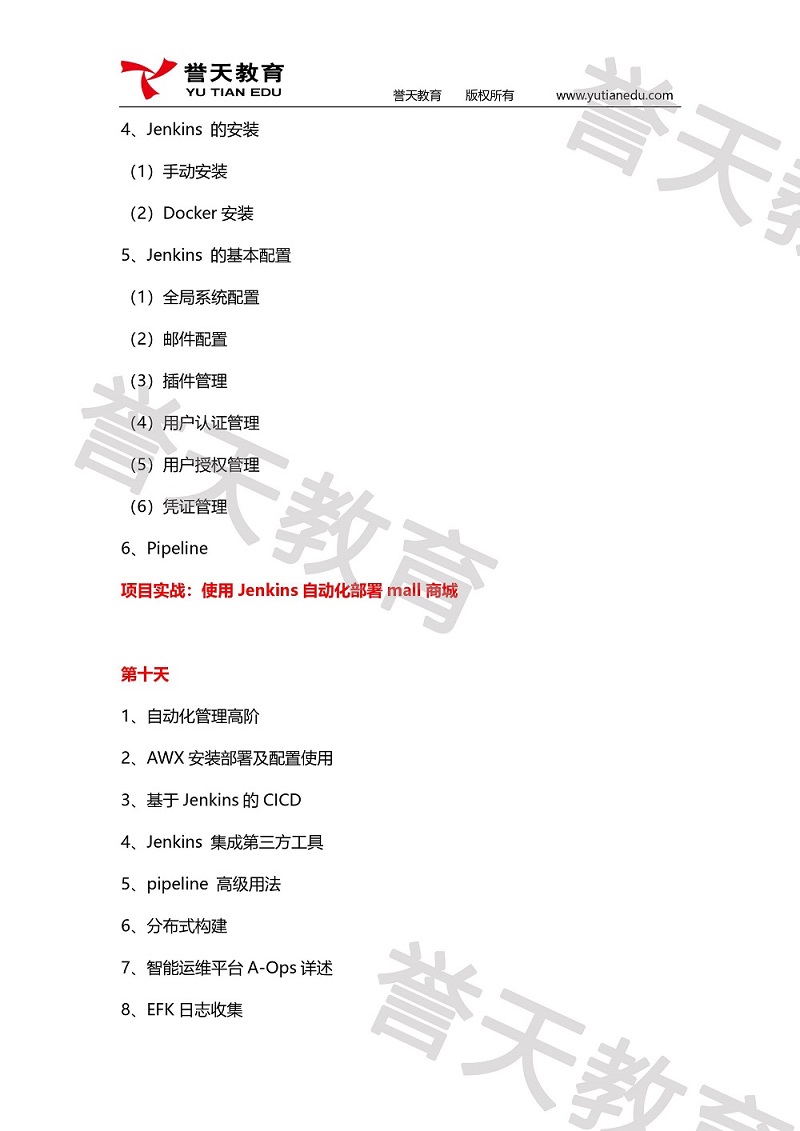 誉天教育
YU TIAN EDU

誉天教育 版权所有 www.yutianedu.com

4、Jenkins 的安装

（1）手动安装

（2）Docker 安装

5、Jenkins 的基本配置

（1）全局系统配置

（2）邮件配置

（3）插件管理

（4）用户认证管理

（5）用户授权管理

（6）凭证管理

6、Pipeline

项目实战：使用 Jenkins 自动化部署 mall 商城

第十天

1、自动化管理高阶

2、AWX 安装部署及配置使用

3、基于 Jenkins 的 CICD

4、Jenkins 集成第三方工具

5、pipeline 高级用法

6、分布式构建

7、智能运维平台 A-Ops 详述

8、EFK 日志收集

誉天教育

誉天教育

誉天教育